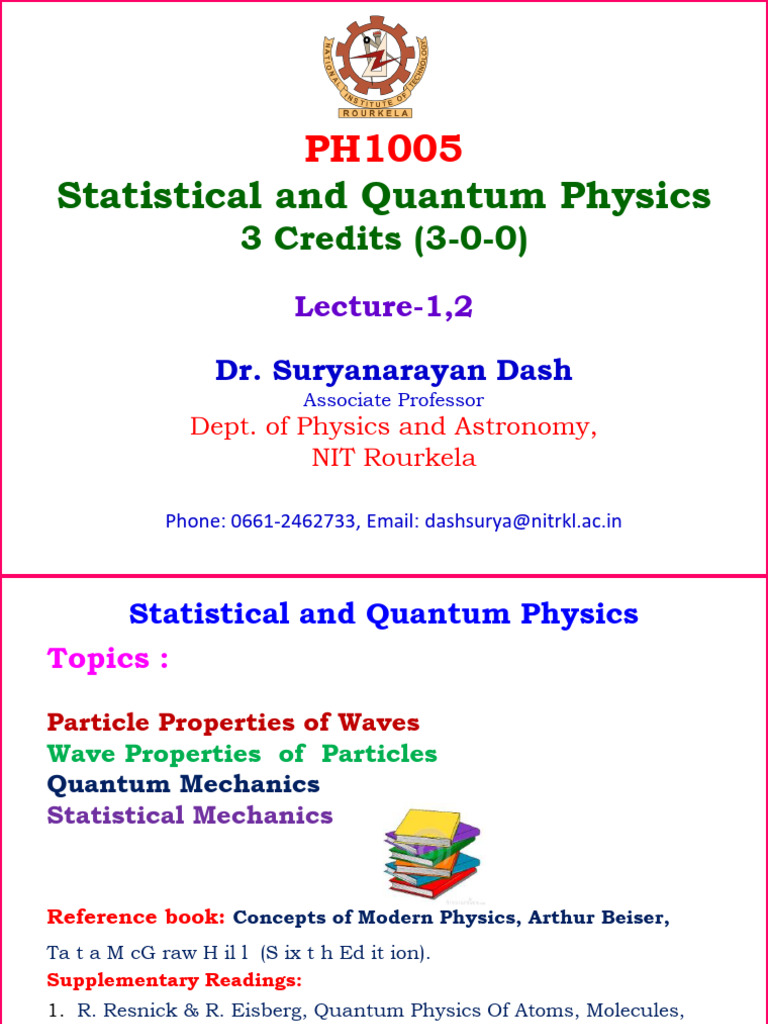 NATIONAL INSTITUTE OF TECHNOLOGY
ROURKELA

PH1005
Statistical and Quantum Physics
3 Credits (3-0-0)

Lecture-1,2

Dr. Suryanarayan Dash
Associate Professor
Dept. of Physics and Astronomy,
NIT Rourkela

Phone: 0661-2462733, Email: dashsurya@nitrkl.ac.in

Statistical and Quantum Physics

Topics :

Particle Properties of Waves
Wave Properties of Particles
Quantum Mechanics
Statistical Mechanics

Reference book: Concepts of Modern Physics, Arthur Beiser,
Ta t a M cG raw H il l (S ix t h Ed it ion).

Supplementary Readings:
1. R. Resnick & R. Eisberg, Quantum Physics Of Atoms, Molecules,